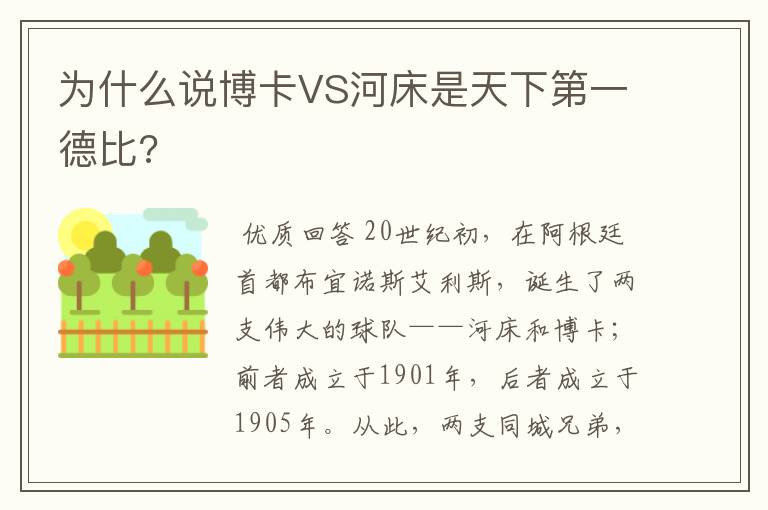 为什么说博卡VS河床是天下第一德比？

优质回答 20世纪初，在阿根廷首都布宜诺斯艾利斯，诞生了两支伟大的球队——河床和博卡；前者成立于1901年，后者成立于1905年。从此，两支同城兄弟，